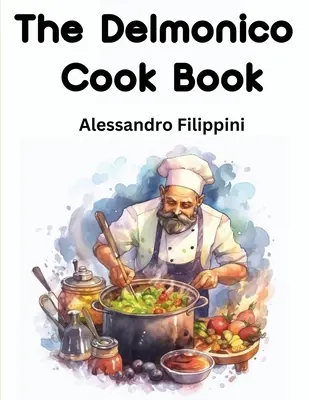 The Delmonico Cook Book

Alessandro Filippini